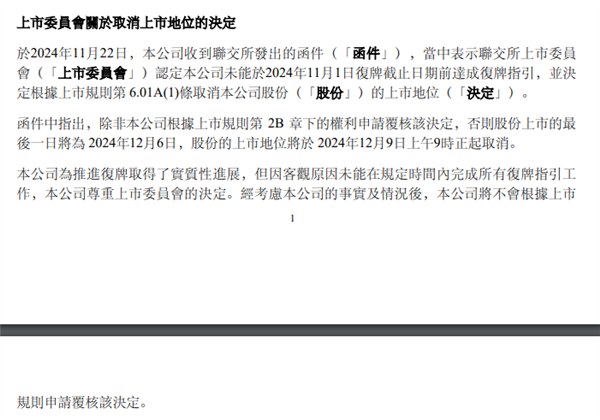 上市委員會關於取消上市地位的決定

於2024年11月22日，本公司收到聯交所發出的函件（「函件」），當中表示聯交所上市委員會（「上市委員會」）認定本公司未能於2024年11月1日復牌截止日期前達成復牌指引，並決定根據上市規則第 6.01A(1)條取消本公司股份（「股份」）的上市地位（「決定」）。

函件中指出，除非本公司根據上市規則第 2B 章下的權利申請覆核該決定，否則股份上市的最後一日將為 2024年12月6日，股份的上市地位將於 2024年12月9日上午9時正起取消。

本公司為推進復牌取得了實質性進展，但因客觀原因未能在規定時間內完成所有復牌指引工作，本公司尊重上市委員會的決定。經考慮本公司的事實及情況後，本公司將不會根據上市

1

規則申請覆核該決定。